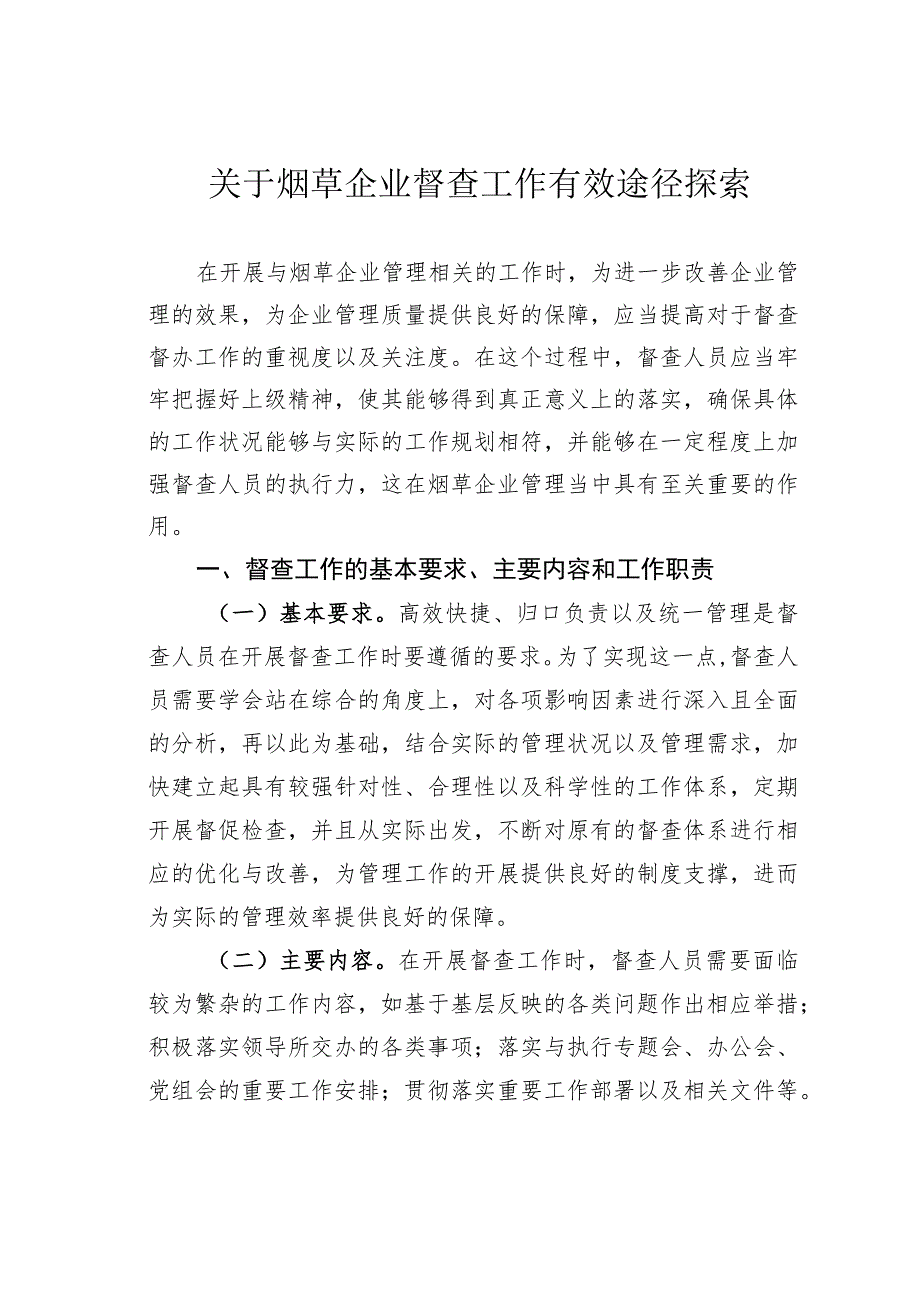 关于烟草企业督查工作有效途径探索

在开展与烟草企业管理相关的工作时，为进一步改善企业管理的效果，为企业管理质量提供良好的保障，应当提高对于督查督办工作的重视度以及关注度。在这个过程中，督查人员应当牢牢把握好上级精神，使其能够得到真正意义上的落实，确保具体的工作状况能够与实际的工作规划相符，并能够在一定程度上加强督查人员的执行力，这在烟草企业管理当中具有至关重要的作用。

一、督查工作的基本要求、主要内容和工作职责

（一）基本要求。高效快捷、归口负责以及统一管理是督查人员在开展督查工作时要遵循的要求。为了实现这一点，督查人员需要学会站在综合的角度上，对各项影响因素进行深入且全面的分析，再以此为基础，结合实际的管理状况以及管理需求，加快建立起具有较强针对性、合理性以及科学性的工作体系，定期开展督促检查，并且从实际出发，不断对原有的督查体系进行相应的优化与改善，为管理工作的开展提供良好的制度支撑，进而为实际的管理效率提供良好的保障。

（二）主要内容。在开展督查工作时，督查人员需要面临较为繁杂的工作内容，如基于基层反映的各类问题作出相应举措；积极落实领导所交办的各类事项；落实与执行专题会、办公会、党组会的重要工作安排；贯彻落实重要工作部署以及相关文件等。